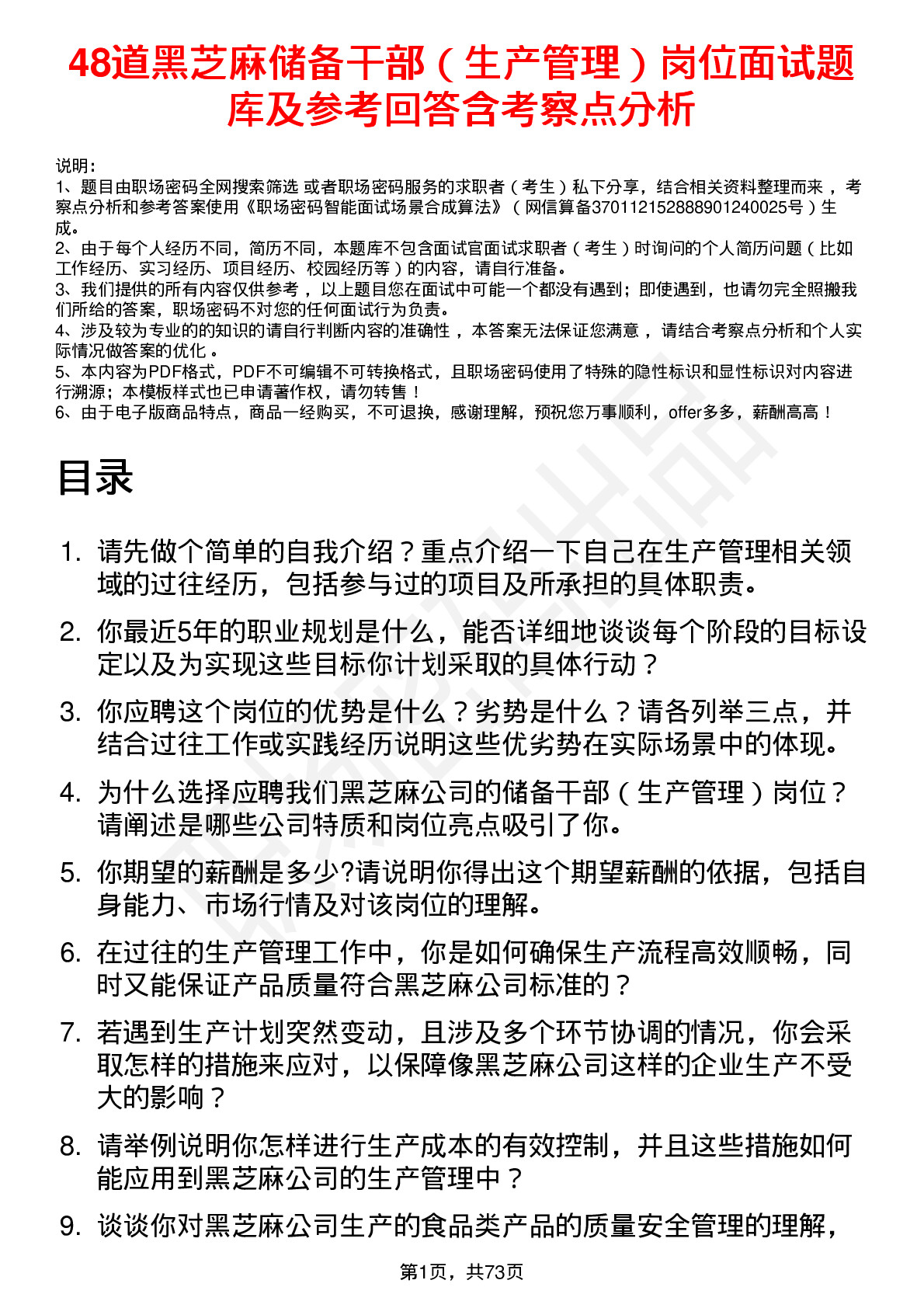 48道黑芝麻储备干部（生产管理）岗位面试题库及参考回答含考察点分析

说明：
1、题目由职场密码全网搜索筛选 或者职场密码服务的求职者（考生）私下分享，结合相关资料整理而来 ，考察点分析和参考答案使用《职场密码智能面试场景合成算法》（网信算备370112152888901240025号）生成。
2、由于每个人经历不同，简历不同，本题库不包含面试官面试求职者（考生）时询问的个人简历问题（比如工作经历、实习经历、项目经历、校园经历等）的内容，请自行准备。
3、我们提供的所有内容仅供参考 ，以上题目您在面试中可能一个都没有遇到；即使遇到，也请勿完全照搬我们所给的答案，职场密码不对您的任何面试行为负责。
4、涉及较为专业的的知识的请自行判断内容的准确性 ，本答案无法保证您满意 ，请结合考察点分析和个人实际情况做答案的优化 。
5、本内容为PDF格式，PDF不可编辑不可转换格式，且职场密码使用了特殊的隐性标识和显性标识对内容进行溯源；本模板样式也已申请著作权，请勿转售！
6、由于电子版商品特点，商品一经购买，不可退换，感谢理解，预祝您万事顺利，offer多多，薪酬高高！

目录

1. 请先做个简单的自我介绍？重点介绍一下自己在生产管理相关领域的过往经历，包括参与过的项目及所承担的具体职责。
2. 你最近5年的职业规划是什么，能否详细地谈谈每个阶段的目标设定以及为实现这些目标你计划采取的具体行动？
3. 你应聘这个岗位的优势是什么？劣势是什么？请各列举三点，并结合过往工作或实践经历说明这些优劣势在实际场景中的体现。
4. 为什么选择应聘我们黑芝麻公司的储备干部（生产管理）岗位？请阐述是哪些公司特质和岗位亮点吸引了你。
5. 你期望的薪酬是多少?请说明你得出这个期望薪酬的依据，包括自身能力、市场行情及对该岗位的理解。
6. 在过往的生产管理工作中，你是如何确保生产流程高效顺畅，同时又能保证产品质量符合黑芝麻公司标准的？
7. 若遇到生产计划突然变动，且涉及多个环节协调的情况，你会采取怎样的措施来应对，以保障像黑芝麻公司这样的企业生产不受大的影响？
8. 请举例说明你怎样进行生产成本的有效控制，并且这些措施如何能应用到黑芝麻公司的生产管理中？
9. 谈谈你对黑芝麻公司生产的食品类产品的质量安全管理的理解，

第1页，共73页